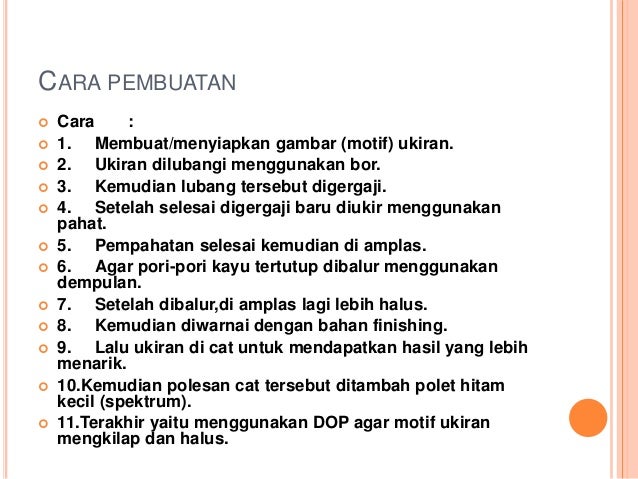 CARA PEMBUATAN

Cara :

1. Membuat/menyiapkan gambar (motif) ukiran.

2. Ukiran dilubangi menggunakan bor.

3. Kemudian lubang tersebut digergaji.

4. Setelah selesai digergaji baru diukir menggunakan pahat.

5. Pempahatan selesai kemudian di amplas.

6. Agar pori-pori kayu tertutup dibalur menggunakan dempulan.

7. Setelah dibalur,di amplas lagi lebih halus.

8. Kemudian diwarnai dengan bahan finishing.

9. Lalu ukiran di cat untuk mendapatkan hasil yang lebih menarik.

10.Kemudian polesan cat tersebut ditambah polet hitam kecil (spektrum).

11.Terakhir yaitu menggunakan DOP agar motif ukiran mengkilap dan halus.